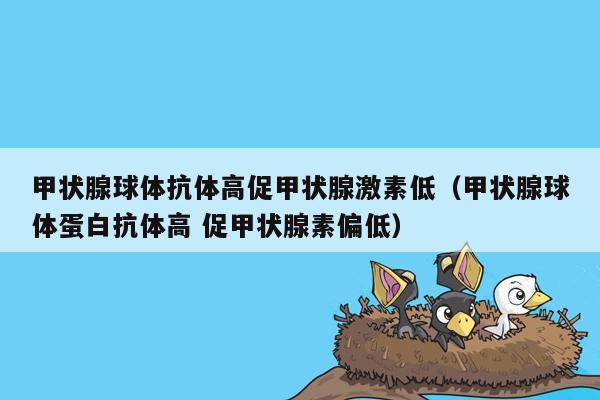 甲状腺球体抗体高促甲状腺激素低（甲状腺球体蛋白抗体高 促甲状腺素偏低）